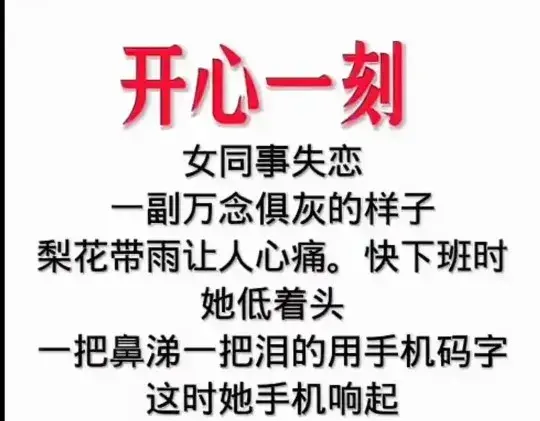 开心一刻

女同事失恋
一副万念俱灰的样子
梨花带雨让人心痛。快下班时
她低着头
一把鼻涕一把泪的用手机码字
这时她手机响起